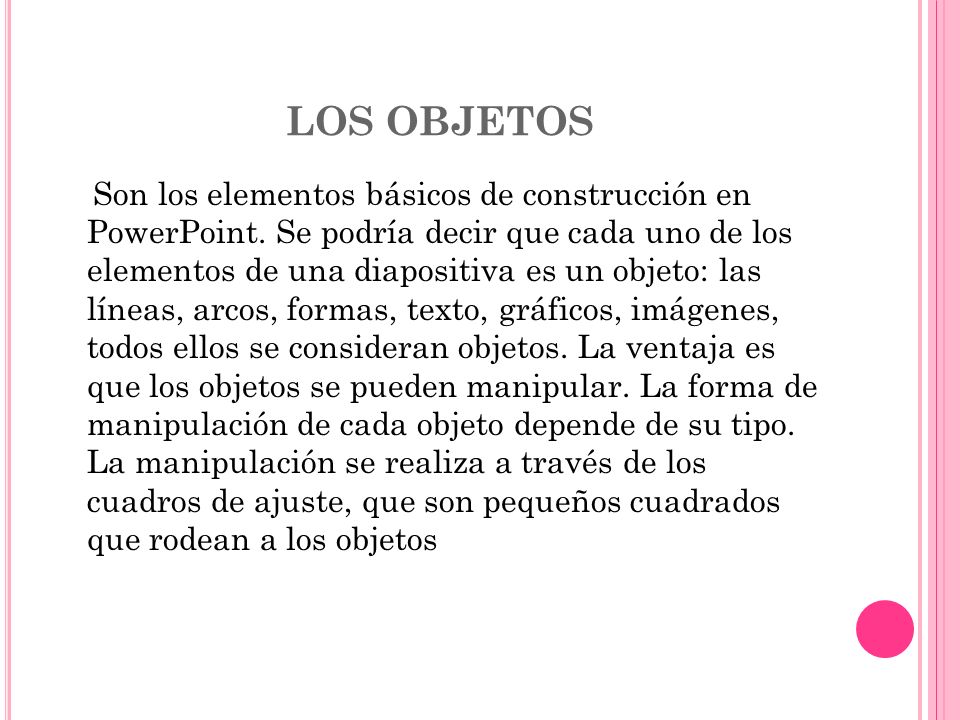 LOS OBJETOS

Son los elementos básicos de construcción en PowerPoint. Se podría decir que cada uno de los elementos de una diapositiva es un objeto: las líneas, arcos, formas, texto, gráficos, imágenes, todos ellos se consideran objetos. La ventaja es que los objetos se pueden manipular. La forma de manipulación de cada objeto depende de su tipo. La manipulación se realiza a través de los cuadros de ajuste, que son pequeños cuadrados que rodean a los objetos